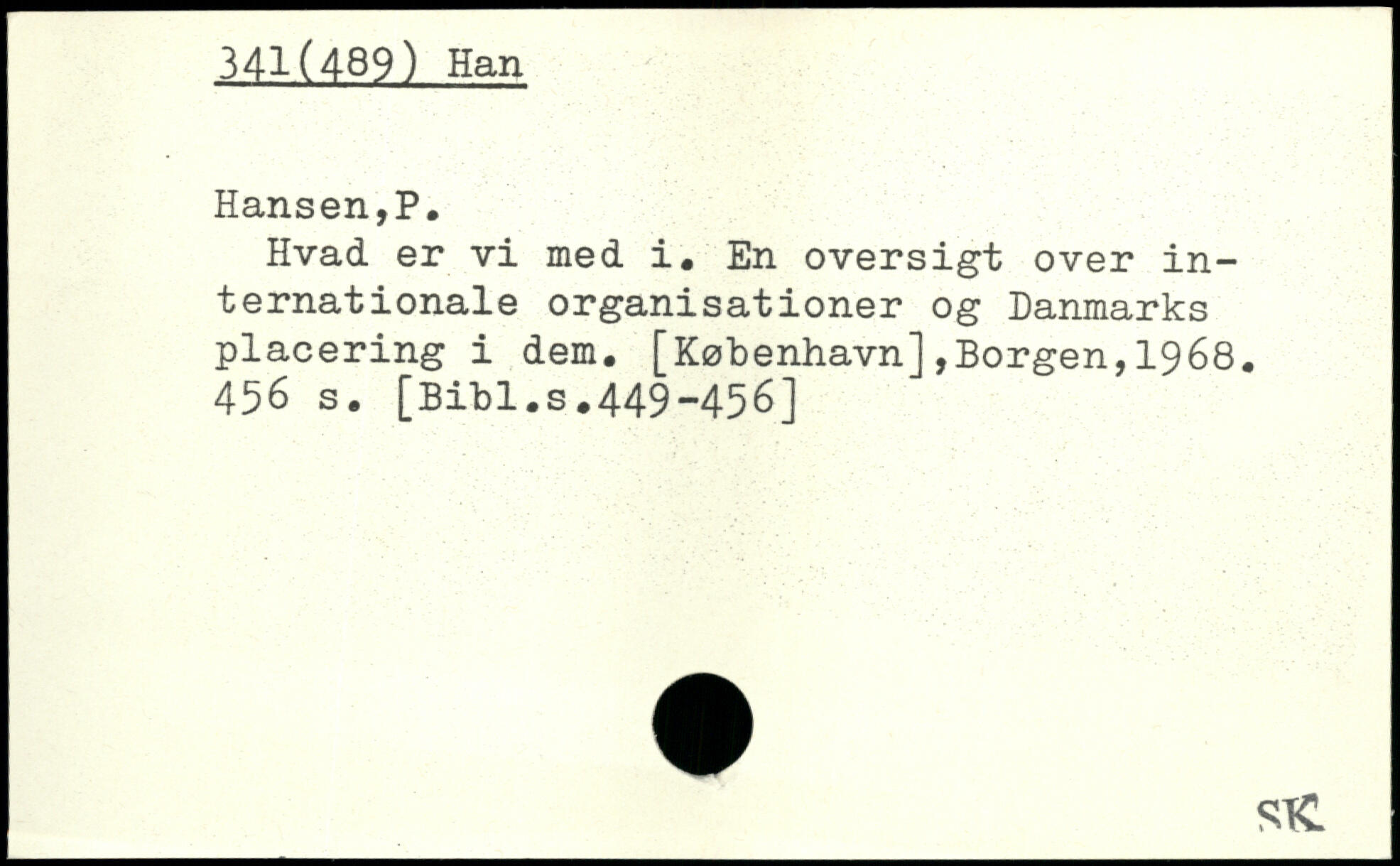 341(489) Han

Hansen,P.

Hvad er vi med i. En oversigt over internationale organisationer og Danmarks placering i dem. [København],Borgen,1968. 456 s. [Bibl.s.449-456]

SK